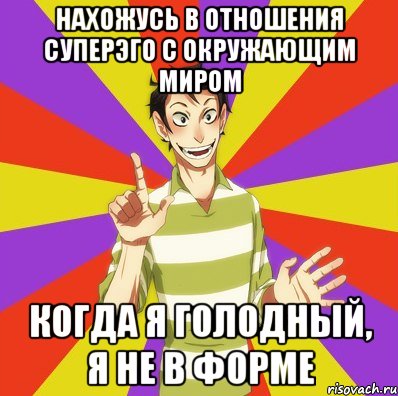 НАХОЖУСЬ В ОТНОШЕНИЯ СУПЕРЭГО С ОКРУЖАЮЩИМ МИРОМ

КОГДА Я ГОЛОДНЫЙ, Я НЕ В ФОРМЕ

risovach.ru